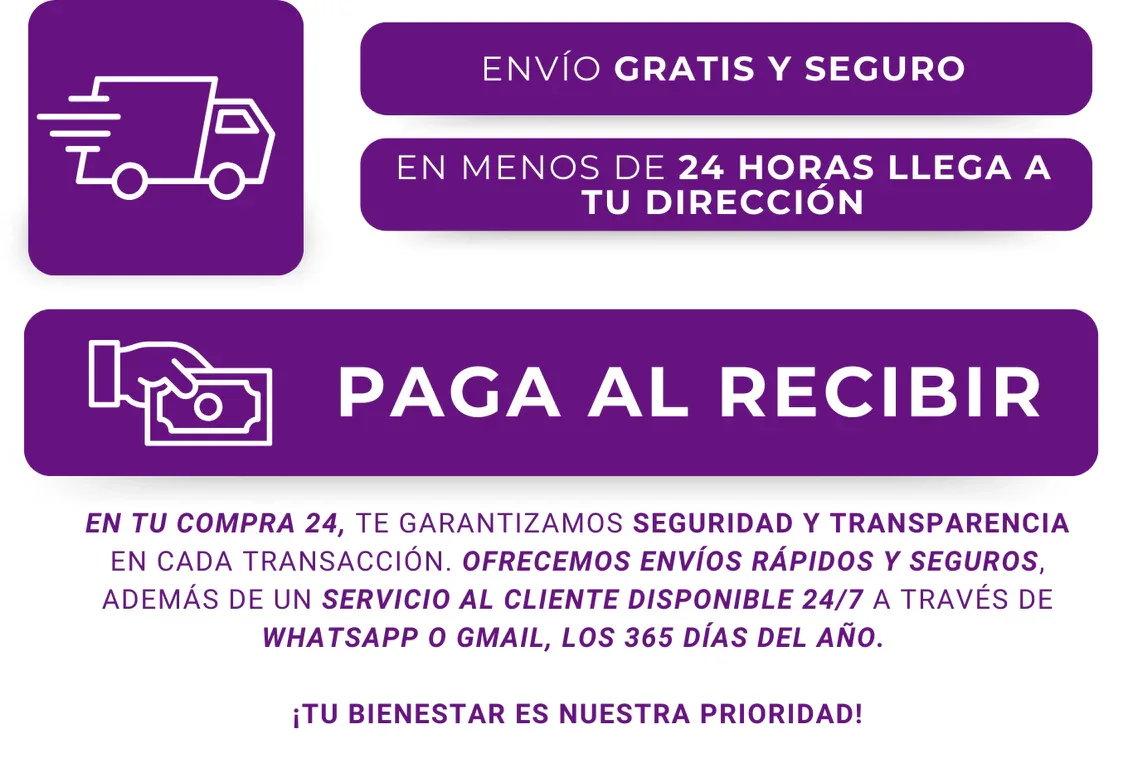 ENVÍO GRATIS Y SEGURO

EN MENOS DE 24 HORAS LLEGA A TU DIRECCIÓN

PAGA AL RECIBIR

EN TU COMPRA 24, TE GARANTIZAMOS SEGURIDAD Y TRANSPARENCIA EN CADA TRANSACCIÓN. OFRECEMOS ENVÍOS RÁPIDOS Y SEGUROS, ADEMÁS DE UN SERVICIO AL CLIENTE DISPONIBLE 24/7 A TRAVÉS DE WHATSAPP O GMAIL, LOS 365 DÍAS DEL AÑO.

¡TU BIENESTAR ES NUESTRA PRIORIDAD!